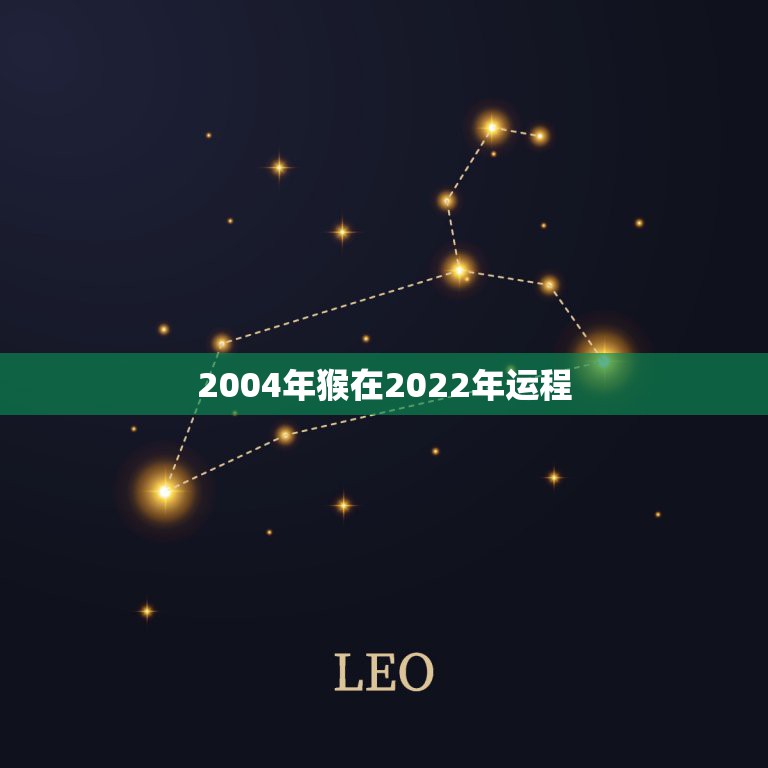 2004年猴在2022年运程

LEO